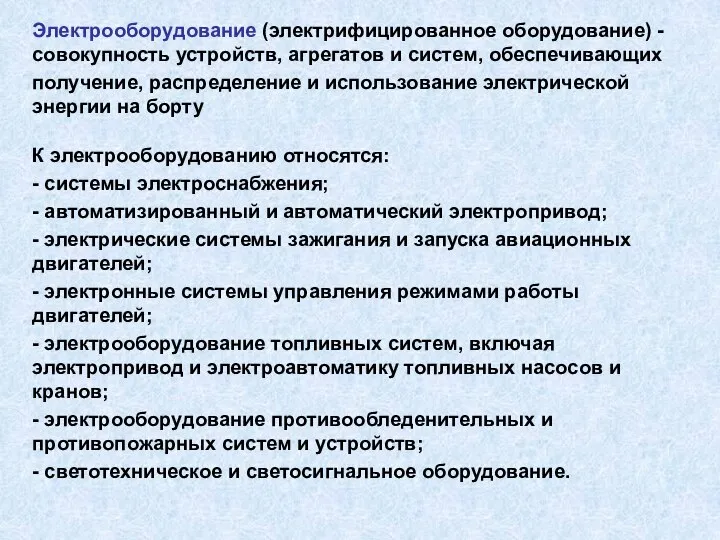 Электрооборудование (электрифицированное оборудование) - совокупность устройств, агрегатов и систем, обеспечивающих получение, распределение и использование электрической энергии на борту

К электрооборудованию относятся:
- системы электроснабжения;
- автоматизированный и автоматический электропривод;
- электрические системы зажигания и запуска авиационных двигателей;
- электронные системы управления режимами работы двигателей;
- электрооборудование топливных систем, включая электропривод и электроавтоматику топливных насосов и кранов;
- электрооборудование противообледенительных и противопожарных систем и устройств;
- светотехническое и светосигнальное оборудование.